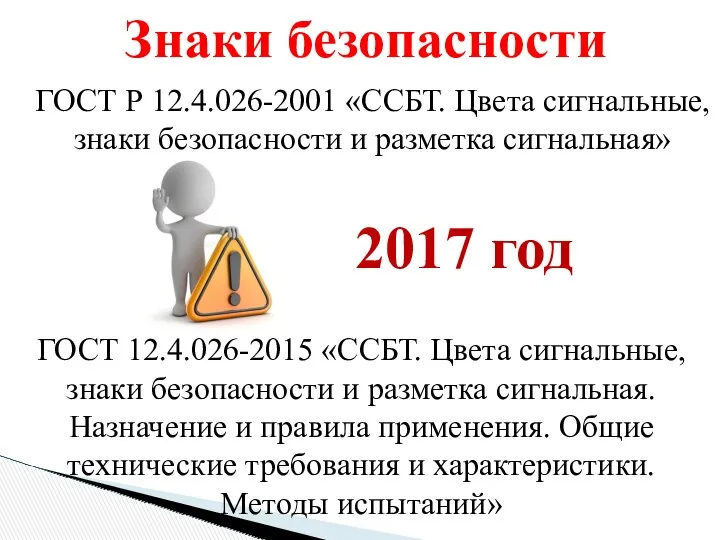 Знаки безопасности

ГОСТ Р 12.4.026-2001 «ССБТ. Цвета сигнальные, знаки безопасности и разметка сигнальная»

2017 год

ГОСТ 12.4.026-2015 «ССБТ. Цвета сигнальные, знаки безопасности и разметка сигнальная. Назначение и правила применения. Общие технические требования и характеристики. Методы испытаний»